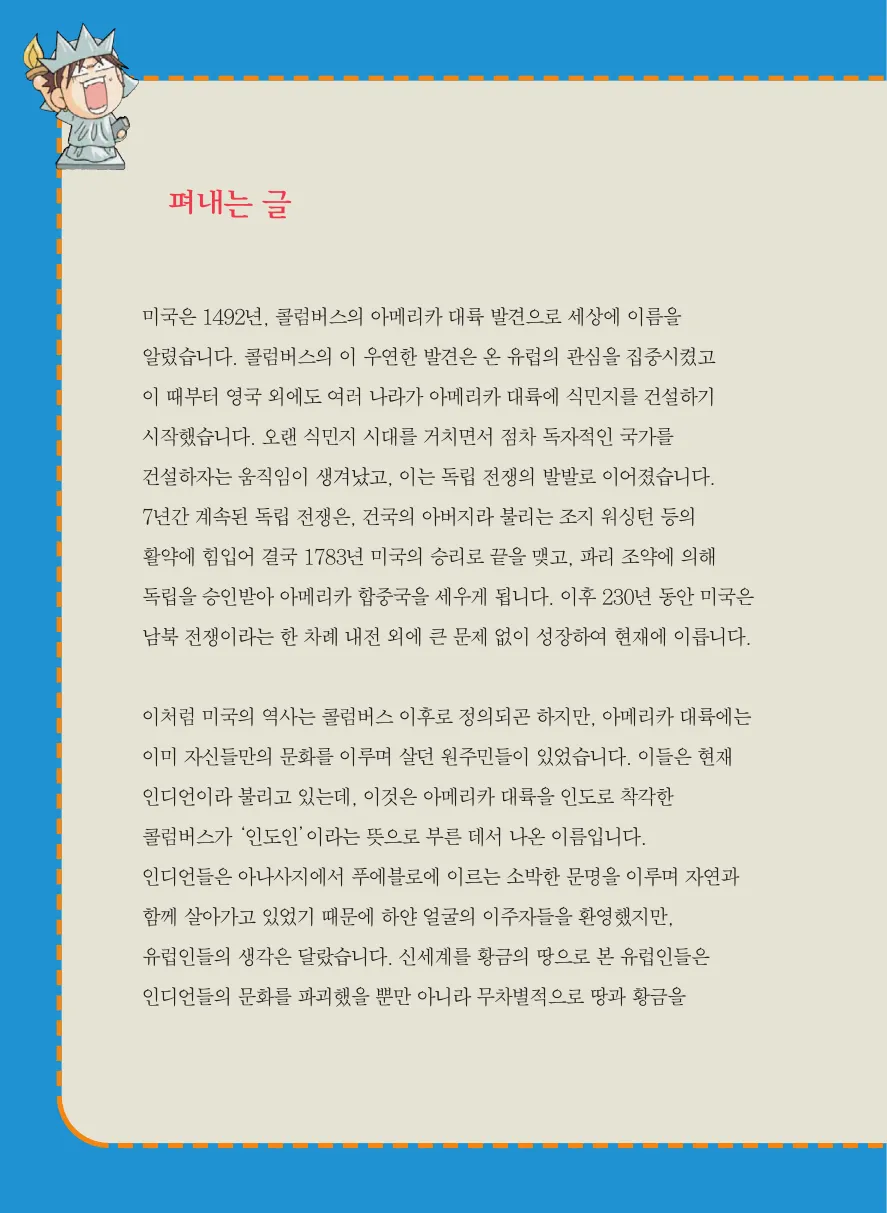 펴내는 글

미국은 1492년, 콜럼버스의 아메리카 대륙 발견으로 세상에 이름을 알렸습니다. 콜럼버스의 이 우연한 발견은 온 유럽의 관심을 집중시켰고 이 때부터 영국 외에도 여러 나라가 아메리카 대륙에 식민지를 건설하기 시작했습니다. 오랜 식민지 시대를 거치면서 점차 독자적인 국가를 건설하자는 움직임이 생겨났고, 이는 독립 전쟁의 발발로 이어졌습니다. 7년간 계속된 독립 전쟁은, 건국의 아버지라 불리는 조지 워싱턴 등의 활약에 힘입어 결국 1783년 미국의 승리로 끝을 맺고, 파리 조약에 의해 독립을 승인받아 아메리카 합중국을 세우게 됩니다. 이후 230년 동안 미국은 남북 전쟁이라는 한 차례 내전 외에 큰 문제 없이 성장하여 현재에 이릅니다.

이처럼 미국의 역사는 콜럼버스 이후로 정의되곤 하지만, 아메리카 대륙에는 이미 자신들만의 문화를 이루며 살던 원주민들이 있었습니다. 이들은 현재 인디언이라 불리고 있는데, 이것은 아메리카 대륙을 인도로 착각한 콜럼버스가 '인도인'이라는 뜻으로 부른 데서 나온 이름입니다.
인디언들은 아나사지에서 푸에블로에 이르는 소박한 문명을 이루며 자연과 함께 살아가고 있었기 때문에 하얀 얼굴의 이주자들을 환영했지만, 유럽인들의 생각은 달랐습니다. 신세계를 황금의 땅으로 본 유럽인들은 인디언들의 문화를 파괴했을 뿐만 아니라 무차별적으로 땅과 황금을